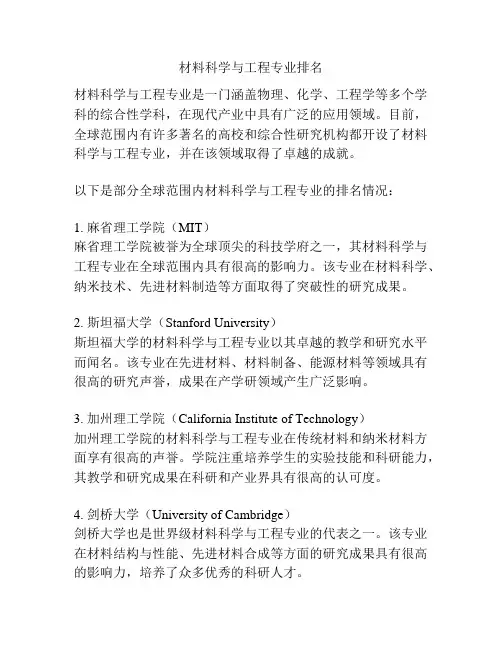 材料科学与工程专业排名

材料科学与工程专业是一门涵盖物理、化学、工程学等多个学科的综合性学科，在现代产业中具有广泛的应用领域。目前，全球范围内有许多著名的高校和综合性研究机构都开设了材料科学与工程专业，并在该领域取得了卓越的成就。

以下是部分全球范围内材料科学与工程专业的排名情况：

1. 麻省理工学院（MIT）
麻省理工学院被誉为全球顶尖的科技学府之一，其材料科学与工程专业在全球范围内具有很高的影响力。该专业在材料科学、纳米技术、先进材料制造等方面取得了突破性的研究成果。

2. 斯坦福大学（Stanford University）
斯坦福大学的材料科学与工程专业以其卓越的教学和研究水平而闻名。该专业在先进材料、材料制备、能源材料等领域具有很高的研究声誉，成果在产学研领域产生广泛影响。

3. 加州理工学院（California Institute of Technology）
加州理工学院的材料科学与工程专业在传统材料和纳米材料方面享有很高的声誉。学院注重培养学生的实验技能和科研能力，其教学和研究成果在科研和产业界具有很高的认可度。

4. 剑桥大学（University of Cambridge）
剑桥大学也是世界级材料科学与工程专业的代表之一。该专业在材料结构与性能、先进材料合成等方面的研究成果具有很高的影响力，培养了众多优秀的科研人才。